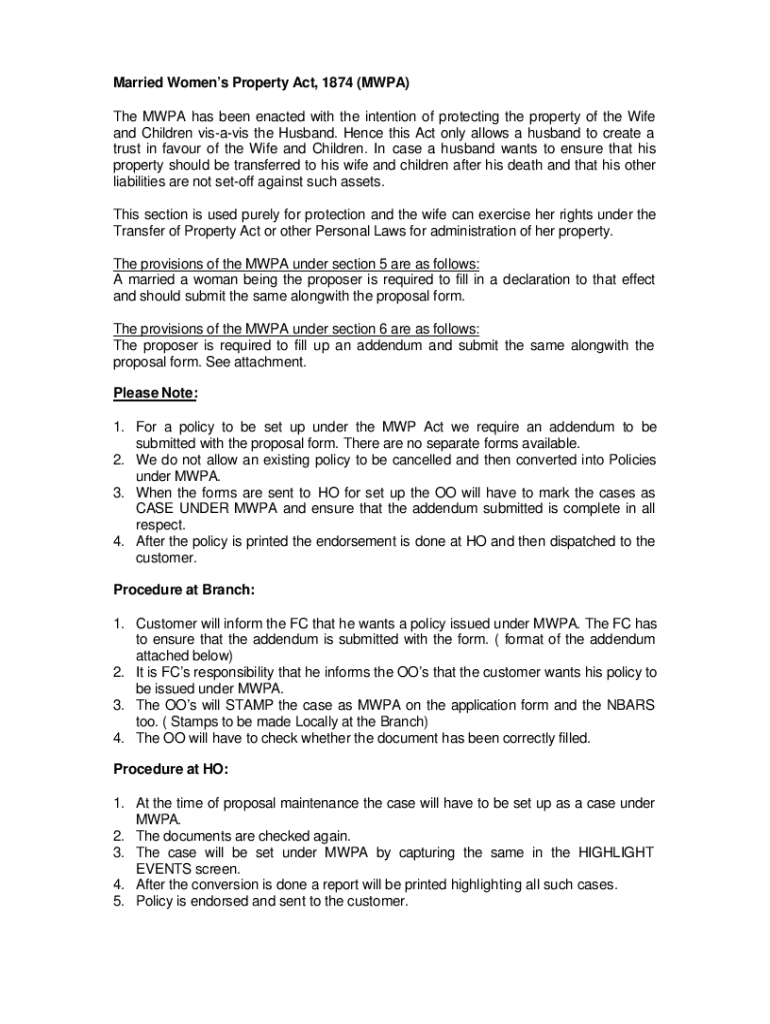 Married Women's Property Act, 1874 (MWPA)

The MWPA has been enacted with the intention of protecting the property of the Wife and Children vis-a-vis the Husband. Hence this Act only allows a husband to create a trust in favour of the Wife and Children. In case a husband wants to ensure that his property should be transferred to his wife and children after his death and that his other liabilities are not set-off against such assets.

This section is used purely for protection and the wife can exercise her rights under the Transfer of Property Act or other Personal Laws for administration of her property.

The provisions of the MWPA under section 5 are as follows:
A married a woman being the proposer is required to fill in a declaration to that effect and should submit the same alongwith the proposal form.

The provisions of the MWPA under section 6 are as follows:
The proposer is required to fill up an addendum and submit the same alongwith the proposal form. See attachment.

Please Note:

1. For a policy to be set up under the MWP Act we require an addendum to be submitted with the proposal form. There are no separate forms available.
2. We do not allow an existing policy to be cancelled and then converted into Policies under MWPA.
3. When the forms are sent to HO for set up the OO will have to mark the cases as CASE UNDER MWPA and ensure that the addendum submitted is complete in all respect.
4. After the policy is printed the endorsement is done at HO and then dispatched to the customer.

Procedure at Branch:

1. Customer will inform the FC that he wants a policy issued under MWPA. The FC has to ensure that the addendum is submitted with the form. ( format of the addendum attached below)
2. It is FC's responsibility that he informs the OO's that the customer wants his policy to be issued under MWPA.
3. The OO's will STAMP the case as MWPA on the application form and the NBARS too. ( Stamps to be made Locally at the Branch)
4. The OO will have to check whether the document has been correctly filled.

Procedure at HO:

1. At the time of proposal maintenance the case will have to be set up as a case under MWPA.
2. The documents are checked again.
3. The case will be set under MWPA by capturing the same in the HIGHLIGHT EVENTS screen.
4. After the conversion is done a report will be printed highlighting all such cases.
5. Policy is endorsed and sent to the customer.